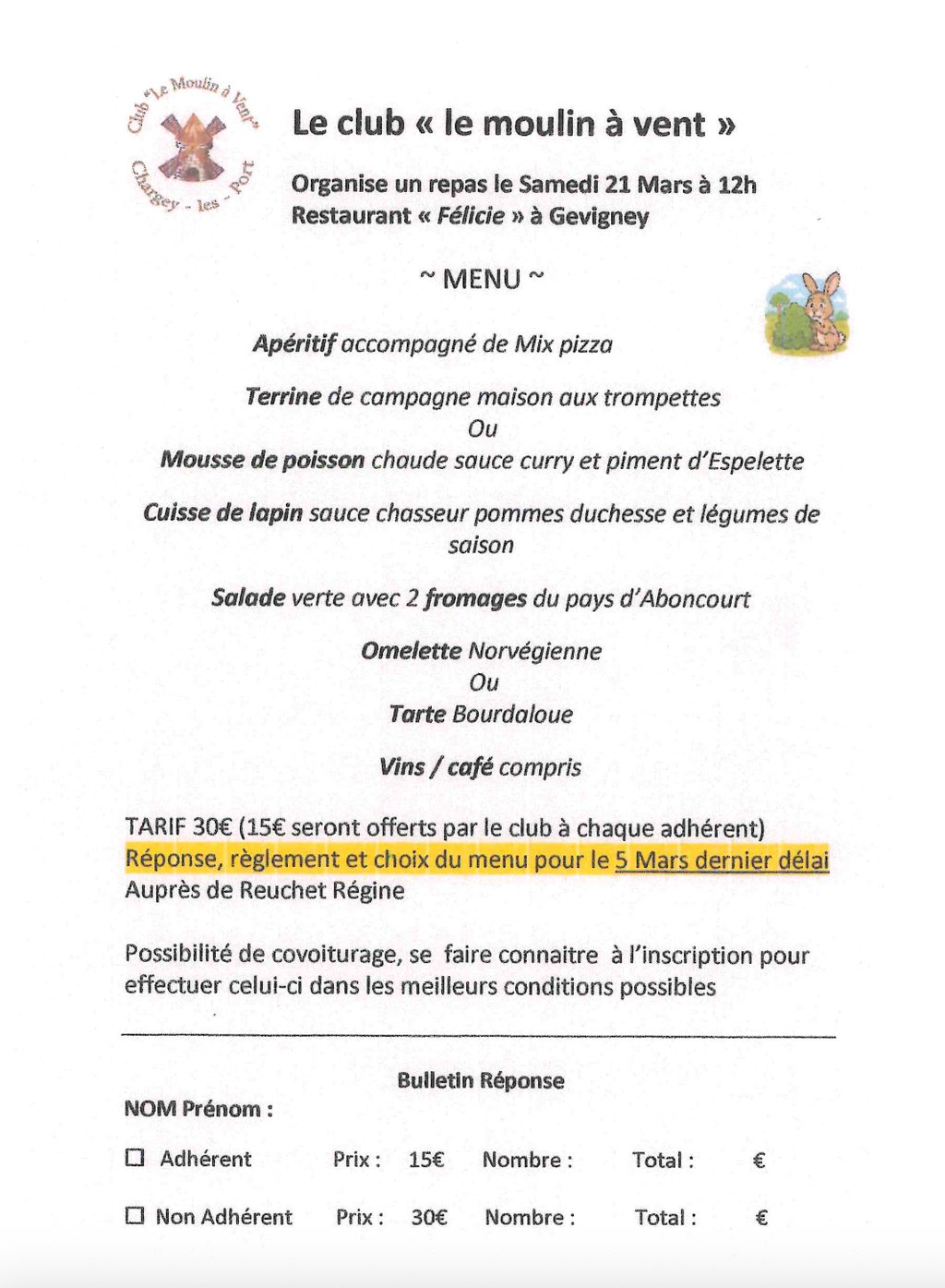 Club "Le Moulin à Vent"
Chargey - les - Port

Le club « le moulin à vent »

Organise un repas le Samedi 21 Mars à 12h
Restaurant « Félicie » à Gevigney

~ MENU ~

Apéritif accompagné de Mix pizza

Terrine de campagne maison aux trompettes
Ou
Mousse de poisson chaude sauce curry et piment d'Espelette

Cuisse de lapin sauce chasseur pommes duchesse et légumes de saison

Salade verte avec 2 fromages du pays d'Aboncourt

Omelette Norvégienne
Ou
Tarte Bourdaloue

Vins / café compris

TARIF 30€ (15€ seront offerts par le club à chaque adhérent)
Réponse, règlement et choix du menu pour le 5 Mars dernier délai
Auprès de Reuchet Régine

Possibilité de covoiturage, se faire connaitre à l'inscription pour effectuer celui-ci dans les meilleurs conditions possibles

Bulletin Réponse

NOM Prénom :

☐ Adhérent Prix : 15€ Nombre : Total : €

☐ Non Adhérent Prix : 30€ Nombre : Total : €